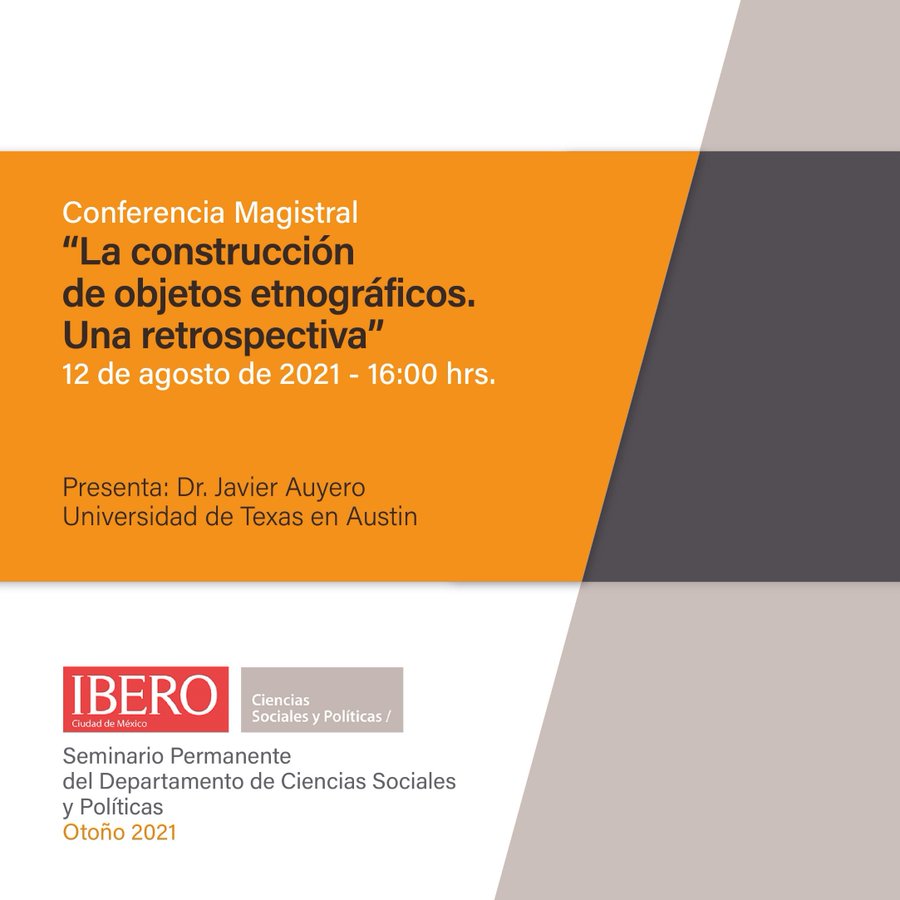 Conferencia Magistral
“La construcción de objetos etnográficos. Una retrospectiva”
12 de agosto de 2021 - 16:00 hrs.

Presenta: Dr. Javier Auyero
Universidad de Texas en Austin

IBERO
Ciudad de México

Ciencias Sociales y Políticas /

Seminario Permanente del Departamento de Ciencias Sociales y Políticas
Otoño 2021